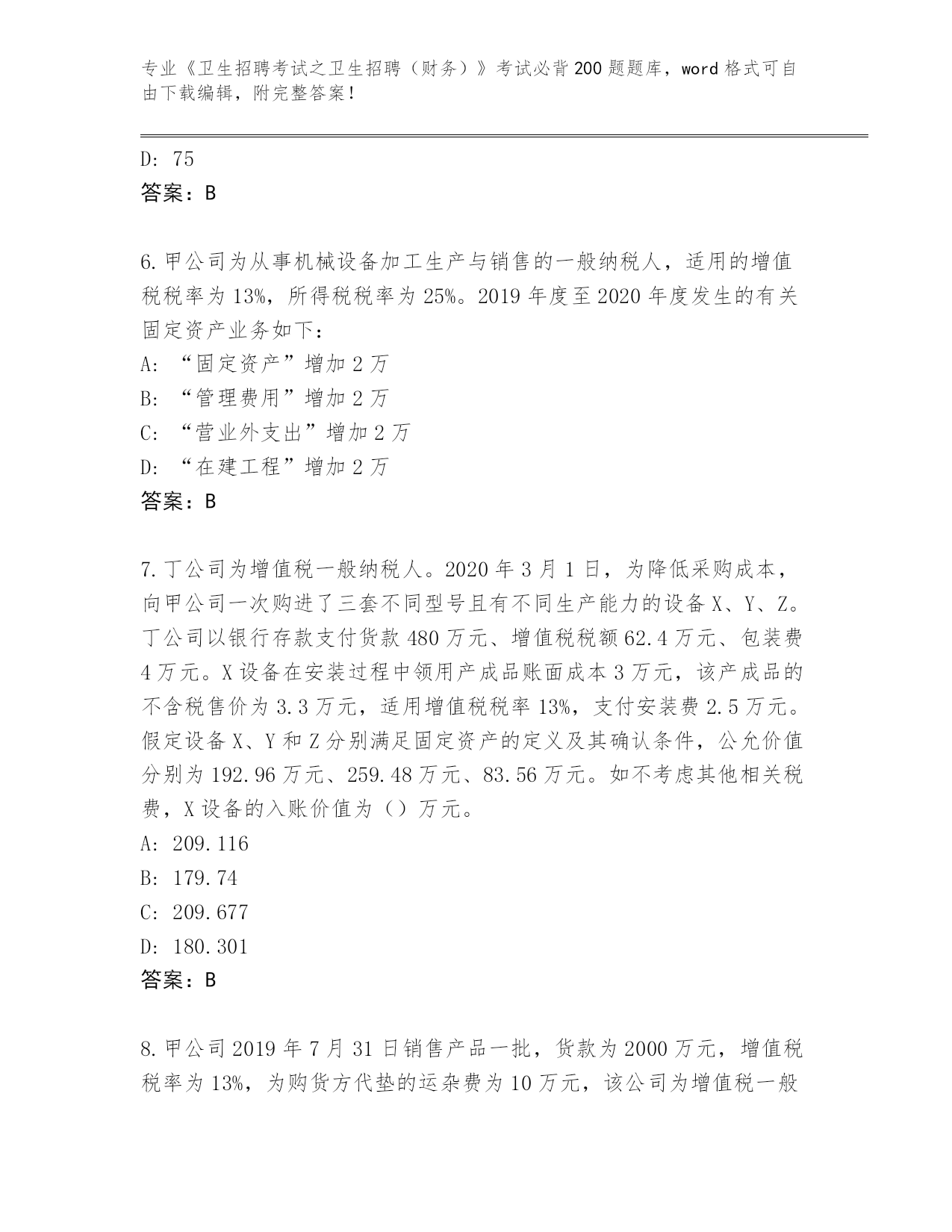 专业《卫生招聘考试之卫生招聘（财务）》考试必背200题题库，word格式可自由下载编辑，附完整答案！

D: 75
答案：B

6.甲公司为从事机械设备加工生产与销售的一般纳税人，适用的增值税税率为13%，所得税税率为25%。2019年度至2020年度发生的有关固定资产业务如下：
A: “固定资产”增加2万
B: “管理费用”增加2万
C: “营业外支出”增加2万
D: “在建工程”增加2万
答案：B

7.丁公司为增值税一般纳税人。2020年3月1日，为降低采购成本，向甲公司一次购进了三套不同型号且有不同生产能力的设备X、Y、Z。丁公司以银行存款支付货款480万元、增值税税额62.4万元、包装费4万元。X设备在安装过程中领用产成品账面成本3万元，该产成品的不含税售价为3.3万元，适用增值税税率13%，支付安装费2.5万元。假定设备X、Y和Z分别满足固定资产的定义及其确认条件，公允价值分别为192.96万元、259.48万元、83.56万元。如不考虑其他相关税费，X设备的入账价值为（）万元。
A: 209.116
B: 179.74
C: 209.677
D: 180.301
答案：B

8.甲公司2019年7月31日销售产品一批，货款为2000万元，增值税税率为13%，为购货方代垫的运杂费为10万元，该公司为增值税一般